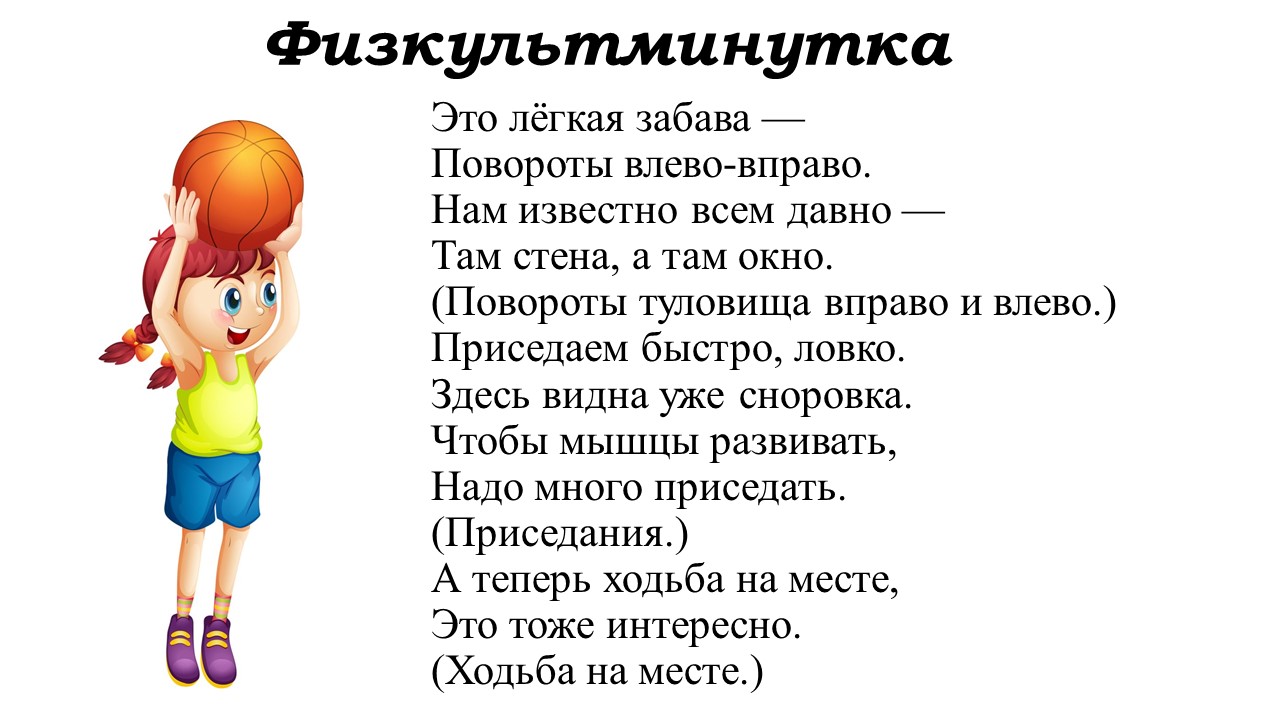 Физкультминутка

Это лёгкая забава —
Повороты влево-вправо.
Нам известно всем давно —
Там стена, а там окно.
(Повороты туловища вправо и влево.)
Приседаем быстро, ловко.
Здесь видна уже сноровка.
Чтобы мышцы развивать,
Надо много приседать.
(Приседания.)
А теперь ходьба на месте,
Это тоже интересно.
(Ходьба на месте.)